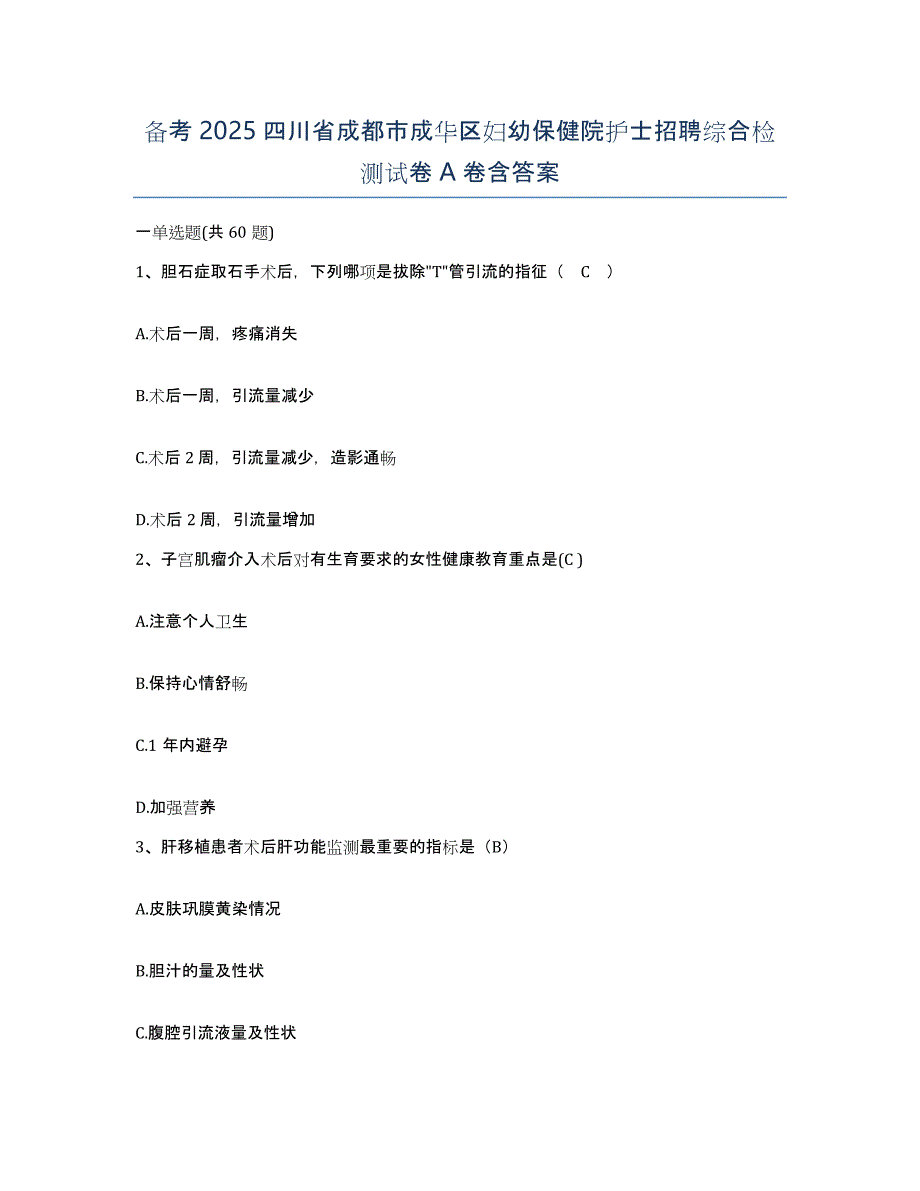 备考 2025 四川省成都市成华区妇幼保健院护士招聘综合检测试卷 A 卷含答案

一单选题(共 60 题)

1、胆石症取石手术后，下列哪项是拔除"T"管引流的指征（ C ）

A.术后一周，疼痛消失

B.术后一周，引流量减少

C.术后 2 周，引流量减少，造影通畅

D.术后 2 周，引流量增加

2、子宫肌瘤介入术后对有生育要求的女性健康教育重点是(C )

A.注意个人卫生

B.保持心情舒畅

C.1 年内避孕

D.加强营养

3、肝移植患者术后肝功能监测最重要的指标是（B）

A.皮肤巩膜黄染情况

B.胆汁的量及性状

C.腹腔引流液量及性状